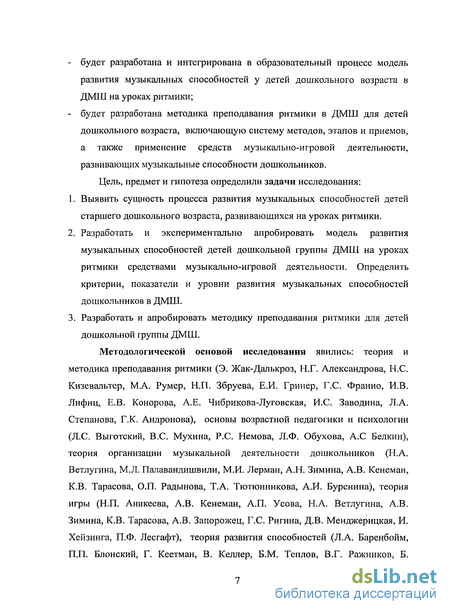 - будет разработана и интегрирована в образовательный процесс модель развития музыкальных способностей у детей дошкольного возраста в ДМШ на уроках ритмики;
- будет разработана методика преподавания ритмики в ДМШ для детей дошкольного возраста, включающую систему методов, этапов и приемов, а также применение средств музыкально-игровой деятельности, развивающих музыкальные способности дошкольников.

Цель, предмет и гипотеза определили задачи исследования:

1. Выявить сущность процесса развития музыкальных способностей детей старшего дошкольного возраста, развивающихся на уроках ритмики.
2. Разработать и экспериментально апробировать модель развития музыкальных способностей детей дошкольной группы ДМШ на уроках ритмики средствами музыкально-игровой деятельности. Определить критерии, показатели и уровни развития музыкальных способностей дошкольников в ДМШ.
3. Разработать и апробировать методику преподавания ритмики для детей дошкольной группы ДМШ.

Методологической основой исследования явились: теория и методика преподавания ритмики (Э. Жак-Далькроз, Н.Г. Александрова, Н.С. Кизевальтер, М.А. Румер, Н.П. Збруева, Е.И. Гринер, Г.С. Франио, И.В. Лифиц, Е.В. Конорова, А.Е. Чибрикова-Луговская, И.С. Заводина, Л.А. Степанова, Г.К. Андронова), основы возрастной педагогики и психологии (Л.С. Выготский, В.С. Мухина, Р.С. Немова, Л.Ф. Обухова, А.С Белкин), теория организации музыкальной деятельности дошкольников (Н.А. Ветлугина, М.Л. Палавандишвили, М.И. Лерман, А.Н. Зимина, А.В. Кенеман, К.В. Тарасова, О.П. Радынова, Т.А. Тютюнникова, А.И. Буренина), теория игры (Н.П. Аникеева, А.В. Кенеман, А.П. Усова, Н.А. Ветлугина, А.В. Зимина, К.В. Тарасова, А.В. Запорожец, Г.С. Ригина, Д.В. Менджерицкая, И. Хейзинга, П.Ф. Лесгафт), теория развития способностей (Л.А. Баренбойм, П.П. Блонский, Г. Кеетман, В. Келлер, Б.М. Теплов, В.Г. Ражников, Б.

7

dsLib.net
библиотека диссертаций